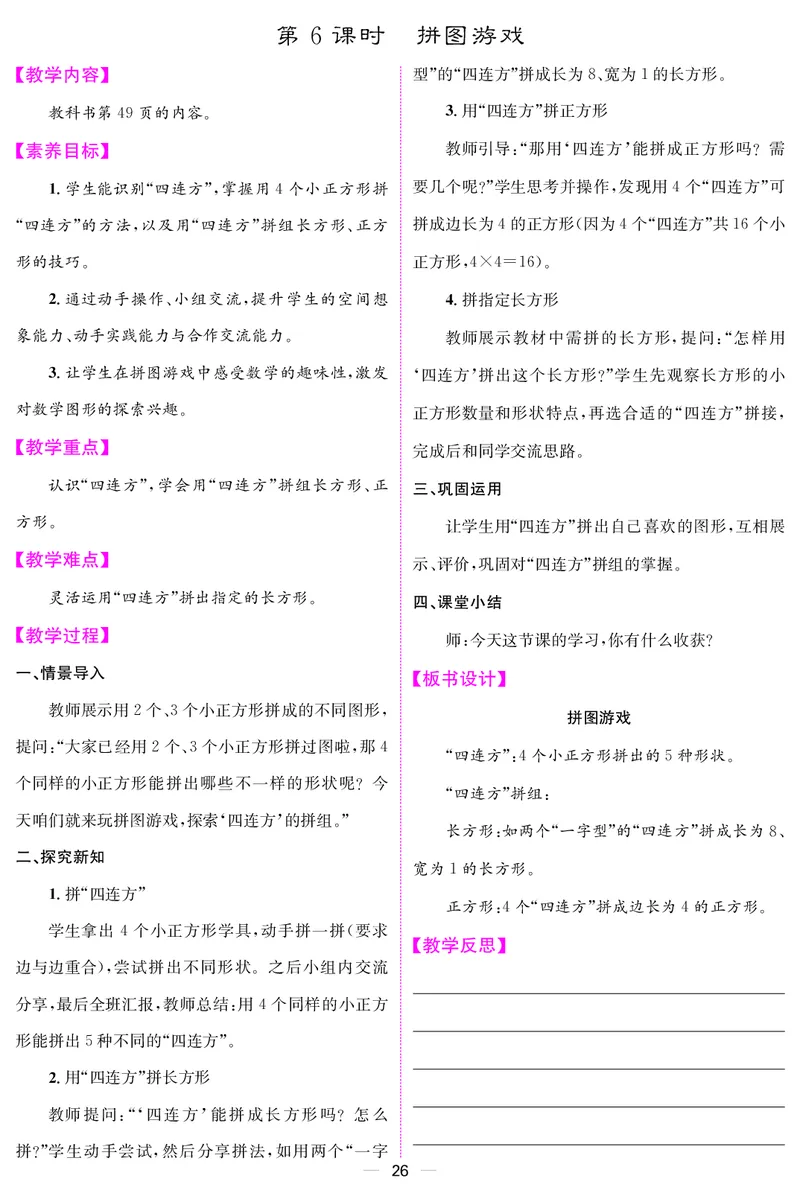 第 6 课时　拼图游戏

【教学内容】

教科书第 49 页的内容。

【素养目标】

1. 学生能识别“四连方”，掌握用 4 个小正方形拼“四连方”的方法，以及用“四连方”拼组长方形、正方形的技巧。

2. 通过动手操作、小组交流，提升学生的空间想象能力、动手实践能力与合作交流能力。

3. 让学生在拼图游戏中感受数学的趣味性，激发对数学图形的探索兴趣。

【教学重点】

认识“四连方”，学会用“四连方”拼组长方形、正方形。

【教学难点】

灵活运用“四连方”拼出指定的长方形。

【教学过程】

一、情景导入

教师展示用 2 个、3 个小正方形拼成的不同图形，提问：“大家已经用 2 个、3 个小正方形拼过图啦，那 4 个同样的小正方形能拼出哪些不一样的形状呢？今天咱们就来玩拼图游戏，探索‘四连方’的拼组。”

二、探究新知

1. 拼“四连方”

学生拿出 4 个小正方形学具，动手拼一拼（要求边与边重合），尝试拼出不同形状。之后小组内交流分享，最后全班汇报，教师总结：用 4 个同样的小正方形能拼出 5 种不同的“四连方”。

2. 用“四连方”拼长方形

教师提问：“‘四连方’能拼成长方形吗？怎么拼？”学生动手尝试，然后分享拼法，如用两个“一字型”的“四连方”拼成长为 8、宽为 1 的长方形。

3. 用“四连方”拼正方形

教师引导：“那用‘四连方’能拼成正方形吗？需要几个呢？”学生思考并操作，发现用 4 个“四连方”可拼成边长为 4 的正方形（因为 4 个“四连方”共 16 个小正方形，$4\times4=16$）。

4. 拼指定长方形

教师展示教材中需拼的长方形，提问：“怎样用‘四连方’拼出这个长方形？”学生先观察长方形的小正方形数量和形状特点，再选合适的“四连方”拼接，完成后和同学交流思路。

三、巩固运用

让学生用“四连方”拼出自己喜欢的图形，互相展示、评价，巩固对“四连方”拼组的掌握。

四、课堂小结

师：今天这节课的学习，你有什么收获？

【板书设计】

拼图游戏

“四连方”：4 个小正方形拼出的 5 种形状。

“四连方”拼组：

长方形：如两个“一字型”的“四连方”拼成长为 8、宽为 1 的长方形。

正方形：4 个“四连方”拼成边长为 4 的正方形。

【教学反思】

— 26 —